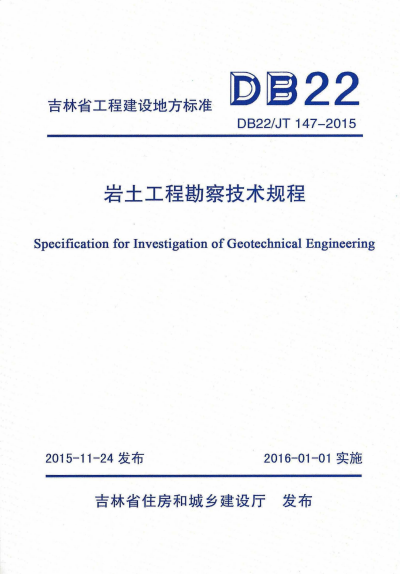 吉林省工程建设地方标准

DB22

DB22/JT 147-2015

岩土工程勘察技术规程

Specification for Investigation of Geotechnical Engineering

2015-11-24 发布

2016-01-01 实施

吉林省住房和城乡建设厅 发布